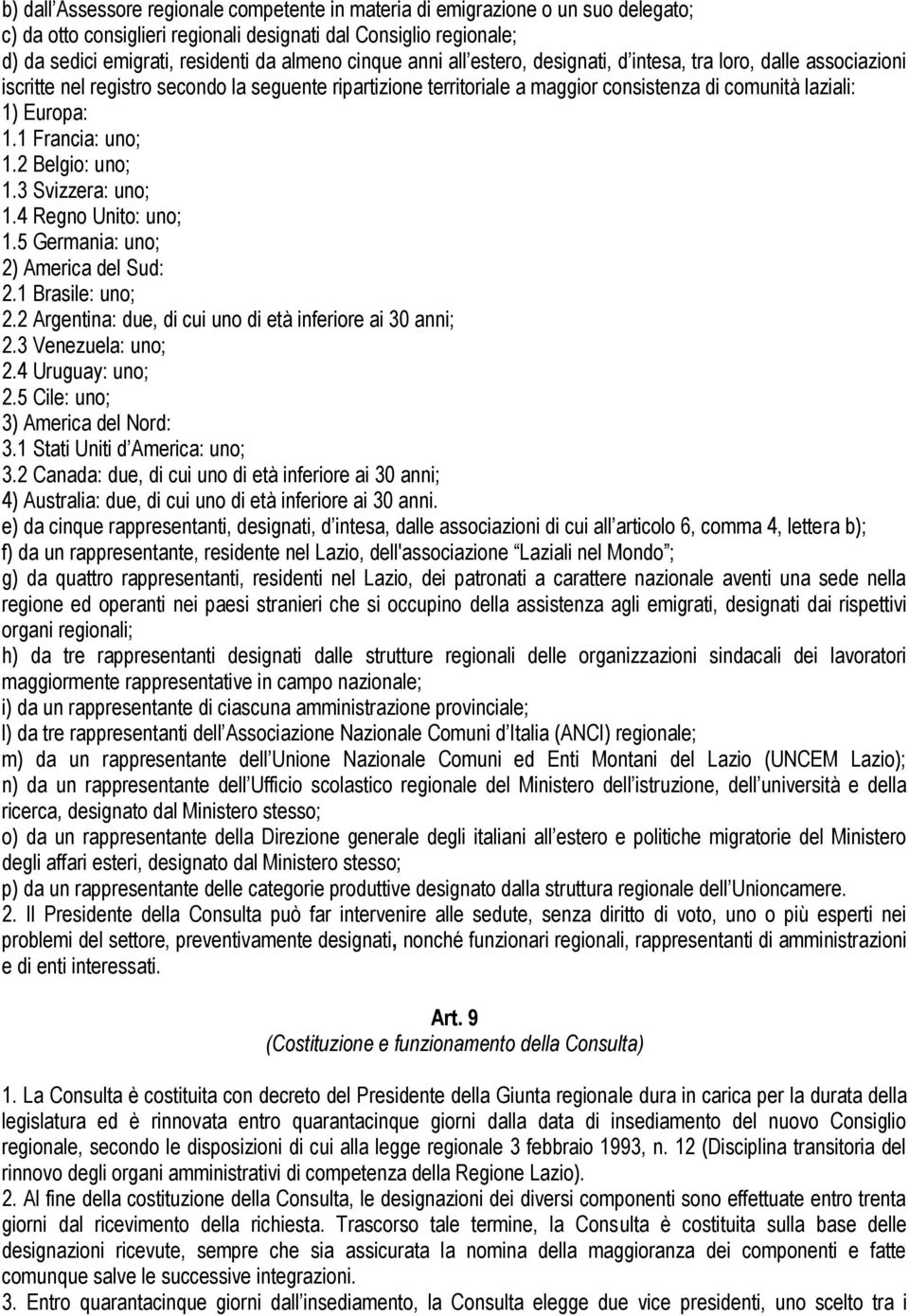 b) dall'Assessore regionale competente in materia di emigrazione o un suo delegato;
c) da otto consiglieri regionali designati dal Consiglio regionale;
d) da sedici emigrati, residenti da almeno cinque anni all'estero, designati, d'intesa, tra loro, dalle associazioni iscritte nel registro secondo la seguente ripartizione territoriale a maggior consistenza di comunità laziali:
1) Europa:
1.1 Francia: uno;
1.2 Belgio: uno;
1.3 Svizzera: uno;
1.4 Regno Unito: uno;
1.5 Germania: uno;
2) America del Sud:
2.1 Brasile: uno;
2.2 Argentina: due, di cui uno di età inferiore ai 30 anni;
2.3 Venezuela: uno;
2.4 Uruguay: uno;
2.5 Cile: uno;
3) America del Nord:
3.1 Stati Uniti d'America: uno;
3.2 Canada: due, di cui uno di età inferiore ai 30 anni;
4) Australia: due, di cui uno di età inferiore ai 30 anni.
e) da cinque rappresentanti, designati, d'intesa, dalle associazioni di cui all'articolo 6, comma 4, lettera b);
f) da un rappresentante, residente nel Lazio, dell'associazione "Laziali nel Mondo";
g) da quattro rappresentanti, residenti nel Lazio, dei patronati a carattere nazionale aventi una sede nella regione ed operanti nei paesi stranieri che si occupino della assistenza agli emigrati, designati dai rispettivi organi regionali;
h) da tre rappresentanti designati dalle strutture regionali delle organizzazioni sindacali dei lavoratori maggiormente rappresentative in campo nazionale;
i) da un rappresentante di ciascuna amministrazione provinciale;
l) da tre rappresentanti dell'Associazione Nazionale Comuni d'Italia (ANCI) regionale;
m) da un rappresentante dell'Unione Nazionale Comuni ed Enti Montani del Lazio (UNCEM Lazio);
n) da un rappresentante dell'Ufficio scolastico regionale del Ministero dell'istruzione, dell'università e della ricerca, designato dal Ministero stesso;
o) da un rappresentante della Direzione generale degli italiani all'estero e politiche migratorie del Ministero degli affari esteri, designato dal Ministero stesso;
p) da un rappresentante delle categorie produttive designato dalla struttura regionale dell'Unioncamere.
2. Il Presidente della Consulta può far intervenire alle sedute, senza diritto di voto, uno o più esperti nei problemi del settore, preventivamente designati, nonché funzionari regionali, rappresentanti di amministrazioni e di enti interessati.

Art. 9
(Costituzione e funzionamento della Consulta)

1. La Consulta è costituita con decreto del Presidente della Giunta regionale dura in carica per la durata della legislatura ed è rinnovata entro quarantacinque giorni dalla data di insediamento del nuovo Consiglio regionale, secondo le disposizioni di cui alla legge regionale 3 febbraio 1993, n. 12 (Disciplina transitoria del rinnovo degli organi amministrativi di competenza della Regione Lazio).
2. Al fine della costituzione della Consulta, le designazioni dei diversi componenti sono effettuate entro trenta giorni dal ricevimento della richiesta. Trascorso tale termine, la Consulta è costituita sulla base delle designazioni ricevute, sempre che sia assicurata la nomina della maggioranza dei componenti e fatte comunque salve le successive integrazioni.
3. Entro quarantacinque giorni dall'insediamento, la Consulta elegge due vice presidenti, uno scelto tra i